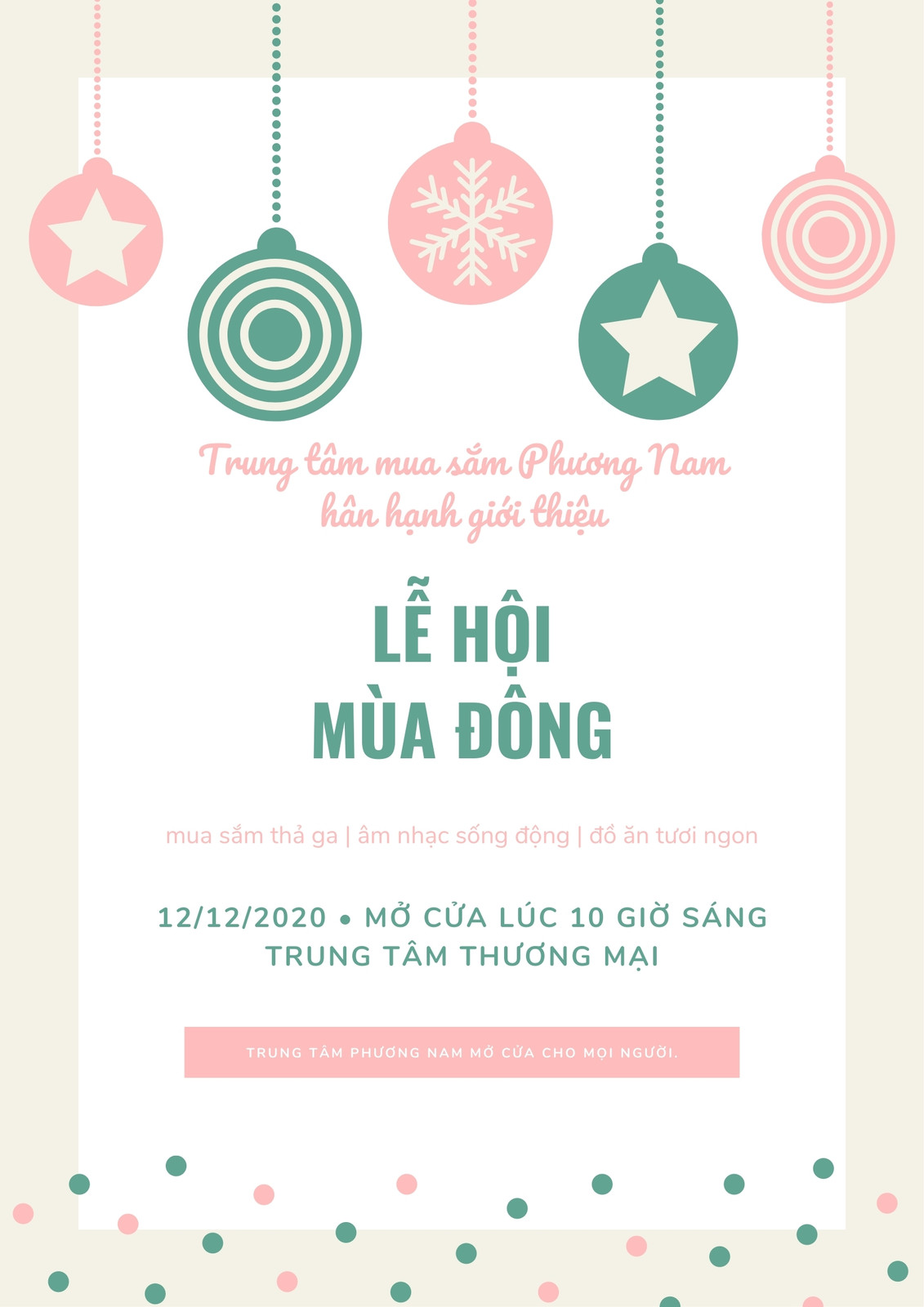 Trung tâm mua sắm Phương Nam
hân hạnh giới thiệu

LỄ HỘI
MÙA ĐÔNG

mua sắm thả ga | âm nhạc sống động | đồ ăn tươi ngon

12/12/2020 • MỞ CỬA LÚC 10 GIỜ SÁNG
TRUNG TÂM THƯƠNG MẠI

TRUNG TÂM PHƯƠNG NAM MỞ CỬA CHO MỌI NGƯỜI.